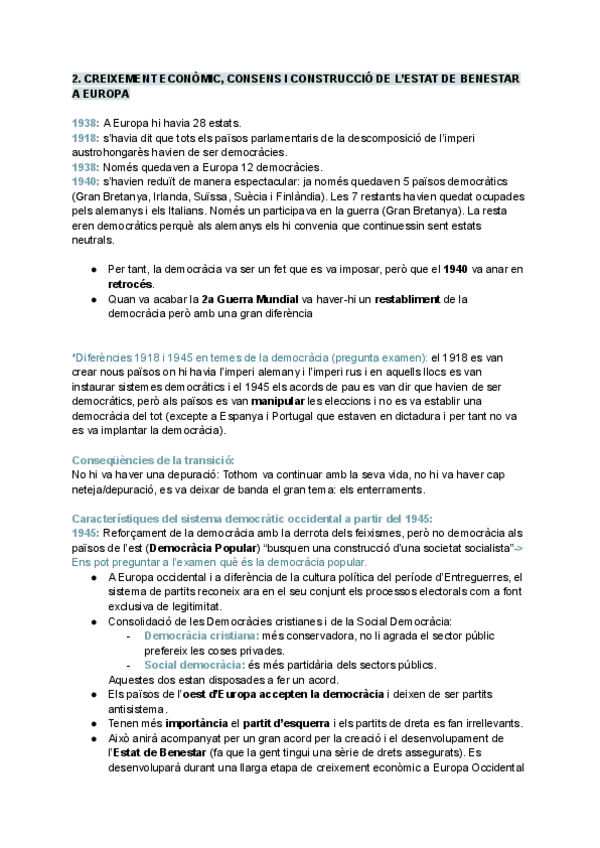 2. CREIXEMENT ECONÒMIC, CONSENS I CONSTRUCCIÓ DE L'ESTAT DE BENESTAR A EUROPA

1938: A Europa hi havia 28 estats.
1918: s'havia dit que tots els països parlamentaris de la descomposició de l'imperi austrohongarès havien de ser democràcies.
1938: Només quedaven a Europa 12 democràcies.
1940: s'havien reduït de manera espectacular: ja només quedaven 5 països democràtics (Gran Bretanya, Irlanda, Suïssa, Suècia i Finlàndia). Les 7 restants havien quedat ocupades pels alemanys i els Italians. Només un participava en la guerra (Gran Bretanya). La resta eren democràtics perquè als alemanys els hi convenia que continuessin sent estats neutrals.

● Per tant, la democràcia va ser un fet que es va imposar, però que el 1940 va anar en retrocés.
● Quan va acabar la 2a Guerra Mundial va haver-hi un restabliment de la democràcia però amb una gran diferència

*Diferències 1918 i 1945 en temes de la democràcia (pregunta examen): el 1918 es van crear nous països on hi havia l'imperi alemany i l'imperi rus i en aquells llocs es van instaurar sistemes democràtics i el 1945 els acords de pau es van dir que havien de ser democràtics, però als països es van manipular les eleccions i no es va establir una democràcia del tot (excepte a Espanya i Portugal que estaven en dictadura i per tant no va es va implantar la democràcia).

Conseqüències de la transició:
No hi va haver una depuració: Tothom va continuar amb la seva vida, no hi va haver cap neteja/depuració, es va deixar de banda el gran tema: els enterraments.

Característiques del sistema democràtic occidental a partir del 1945:
1945: Reforçament de la democràcia amb la derrota dels feixismes, però no democràcia als països de l'est (Democràcia Popular) "busquen una construcció d'una societat socialista"-> Ens pot preguntar a l'examen què és la democràcia popular.
● A Europa occidental i a diferència de la cultura política del període d'Entreguerres, el sistema de partits reconeix ara en el seu conjunt els processos electorals com a font exclusiva de legitimitat.
● Consolidació de les Democràcies cristianes i de la Social Democràcia:
- Democràcia cristiana: més conservadora, no li agrada el sector públic prefereix les coses privades.
- Social democràcia: és més partidària dels sectors públics.
Aquestes dos estan disposades a fer un acord.
● Els països de l'oest d'Europa accepten la democràcia i deixen de ser partits antisistema.
● Tenen més importància el partit d'esquerra i els partits de dreta es fan irrellevants.
● Això anirà acompanyat per un gran acord per la creació i el desenvolupament de l'Estat de Benestar (fa que la gent tingui una sèrie de drets assegurats). Es desenvoluparà durant una llarga etapa de creixement econòmic a Europa Occidental